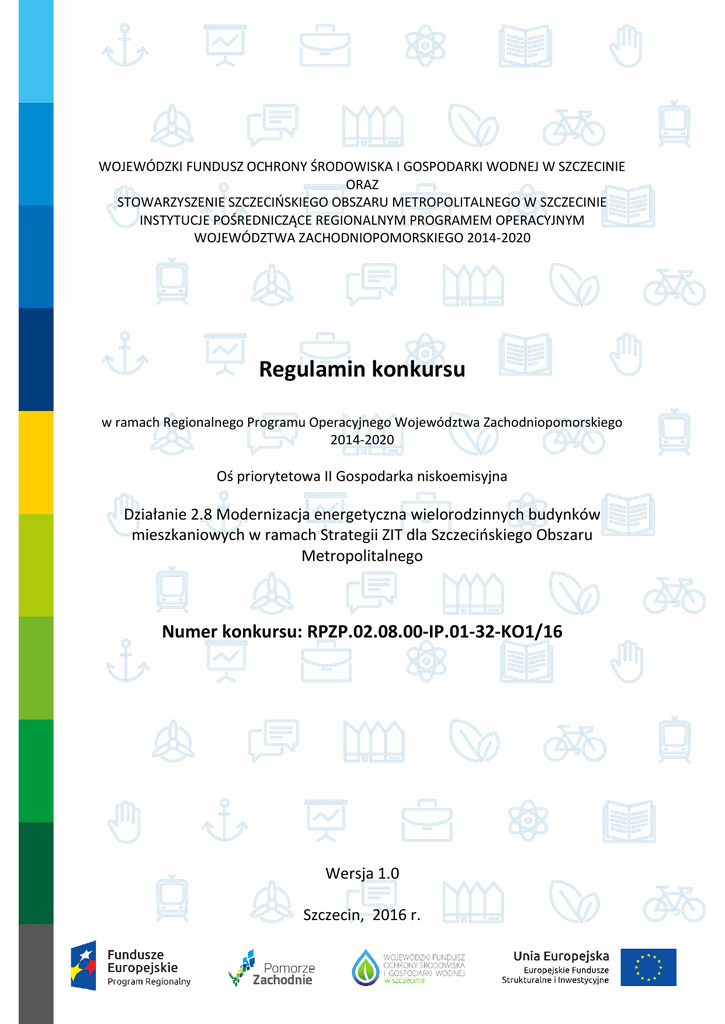 WOJEWÓDZKI FUNDUSZ OCHRONY ŚRODOWISKA I GOSPODARKI WODNEJ W SZCZECINIE
ORAZ
STOWARZYSZENIE SZCZECIŃSKIEGO OBSZARU METROPOLITALNEGO W SZCZECINIE
INSTYTUCJE POŚREDNICZĄCE REGIONALNYM PROGRAMEM OPERACYJNYM
WOJEWÓDZTWA ZACHODNIOPOMORSKIEGO 2014-2020

Regulamin konkursu

w ramach Regionalnego Programu Operacyjnego Województwa Zachodniopomorskiego 2014-2020

Oś priorytetowa II Gospodarka niskoemisyjna

Działanie 2.8 Modernizacja energetyczna wielorodzinnych budynków mieszkaniowych w ramach Strategii ZIT dla Szczecińskiego Obszaru Metropolitalnego

Numer konkursu: RPZP.02.08.00-IP.01-32-KO1/16

Wersja 1.0

Szczecin, 2016 r.

Fundusze Europejskie Program Regionalny

Pomorze Zachodnie

WOJEWÓDZKI FUNDUSZ OCHRONY ŚRODOWISKA I GOSPODARKI WODNEJ w szczecinie

Unia Europejska
Europejskie Fundusze Strukturalne i Inwestycyjne